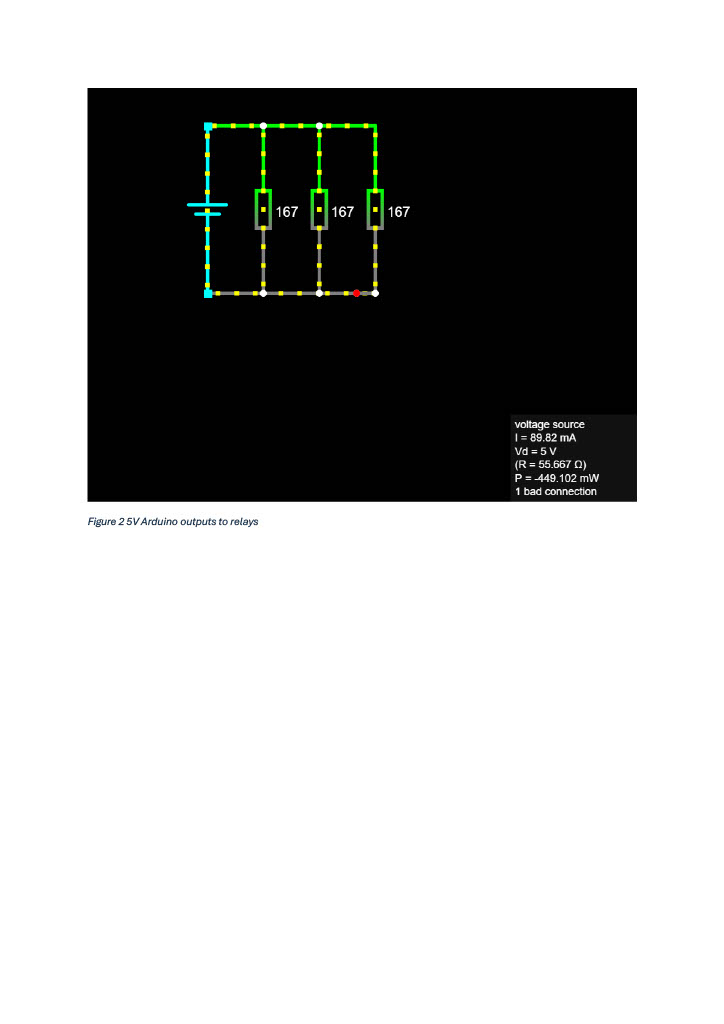 167 167 167

voltage source
I = 89.82 mA
Vd = 5 V
(R = 55.667 Ω)
P = -449.102 mW
1 bad connection

Figure 2 5V Arduino outputs to relays